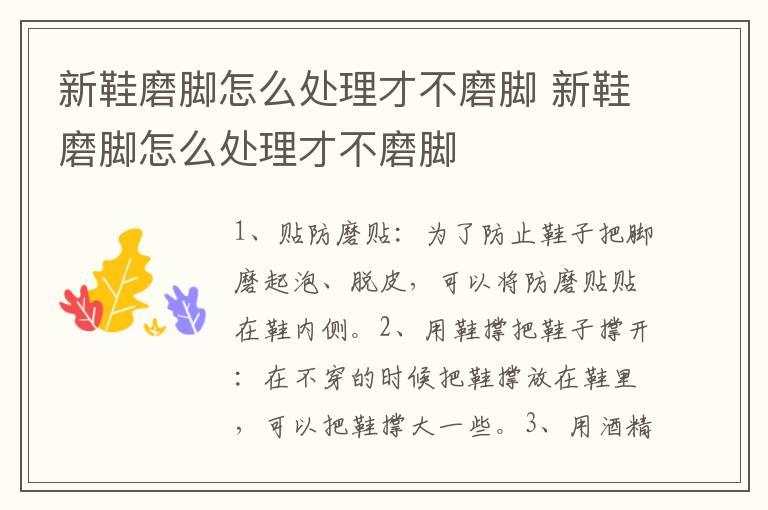 新鞋磨脚怎么处理才不磨脚 新鞋磨脚怎么处理才不磨脚

1、贴防磨贴：为了防止鞋子把脚磨起泡、脱皮，可以将防磨贴贴在鞋内侧。2、用鞋撑把鞋子撑开：在不穿的时候把鞋撑放在鞋里，可以把鞋撑大一些。3、用酒精